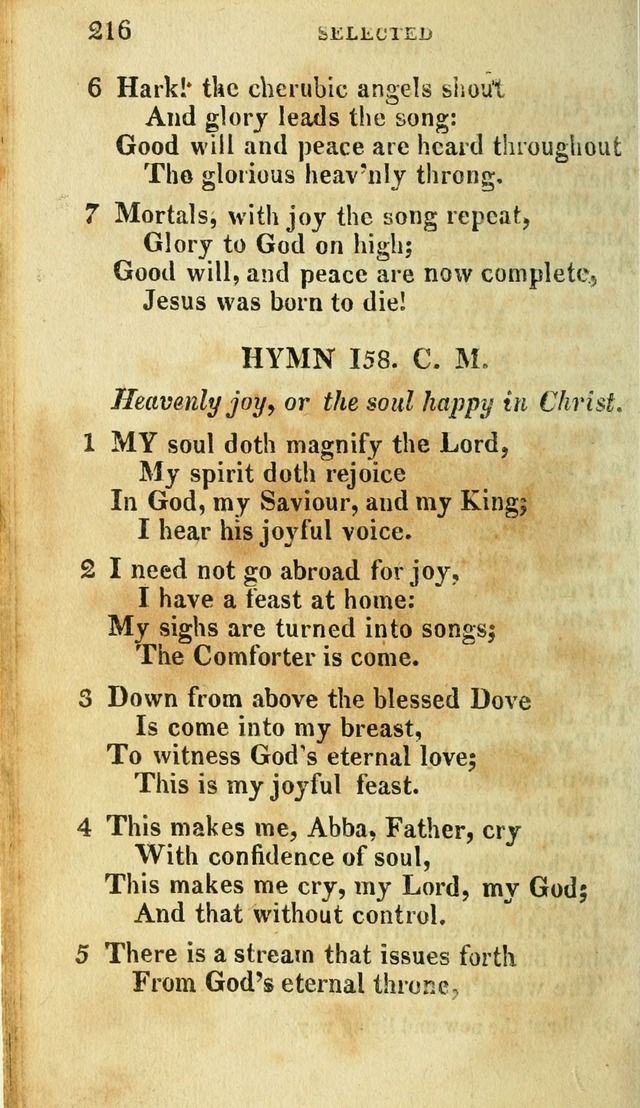 216 SELECTED

6 Hark! the cherubic angels shout
And glory leads the song:
Good will and peace are heard throughout
The glorious heav'nly throng.

7 Mortals, with joy the song repeat,
Glory to God on high;
Good will, and peace are now complete,
Jesus was born to die!

HYMN 158. C. M.

Heavenly joy, or the soul happy in Christ.

1 MY soul doth magnify the Lord,
My spirit doth rejoice
In God, my Saviour, and my King;
I hear his joyful voice.

2 I need not go abroad for joy,
I have a feast at home:
My sighs are turned into songs;
The Comforter is come.

3 Down from above the blessed Dove
Is come into my breast,
To witness God's eternal love;
This is my joyful feast.

4 This makes me, Abba, Father, cry
With confidence of soul,
This makes me cry, my Lord, my God;
And that without control.

5 There is a stream that issues forth
From God's eternal throne,